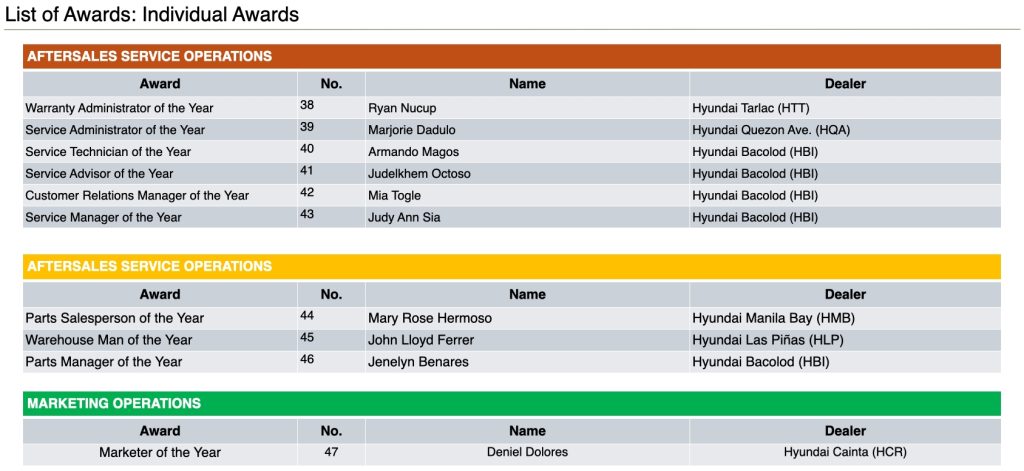 List of Awards: Individual Awards

AFTERSALES SERVICE OPERATIONS

| Award | No. | Name | Dealer |
|---|---|---|---|
| Warranty Administrator of the Year | 38 | Ryan Nucup | Hyundai Tarlac (HTT) |
| Service Administrator of the Year | 39 | Marjorie Dadulo | Hyundai Quezon Ave. (HQA) |
| Service Technician of the Year | 40 | Armando Magos | Hyundai Bacolod (HBI) |
| Service Advisor of the Year | 41 | Judelkhem Octoso | Hyundai Bacolod (HBI) |
| Customer Relations Manager of the Year | 42 | Mia Togle | Hyundai Bacolod (HBI) |
| Service Manager of the Year | 43 | Judy Ann Sia | Hyundai Bacolod (HBI) |

AFTERSALES SERVICE OPERATIONS

| Award | No. | Name | Dealer |
|---|---|---|---|
| Parts Salesperson of the Year | 44 | Mary Rose Hermoso | Hyundai Manila Bay (HMB) |
| Warehouse Man of the Year | 45 | John Lloyd Ferrer | Hyundai Las Piñas (HLP) |
| Parts Manager of the Year | 46 | Jenelyn Benares | Hyundai Bacolod (HBI) |

MARKETING OPERATIONS

| Award | No. | Name | Dealer |
|---|---|---|---|
| Marketer of the Year | 47 | Deniel Dolores | Hyundai Cainta (HCR) |